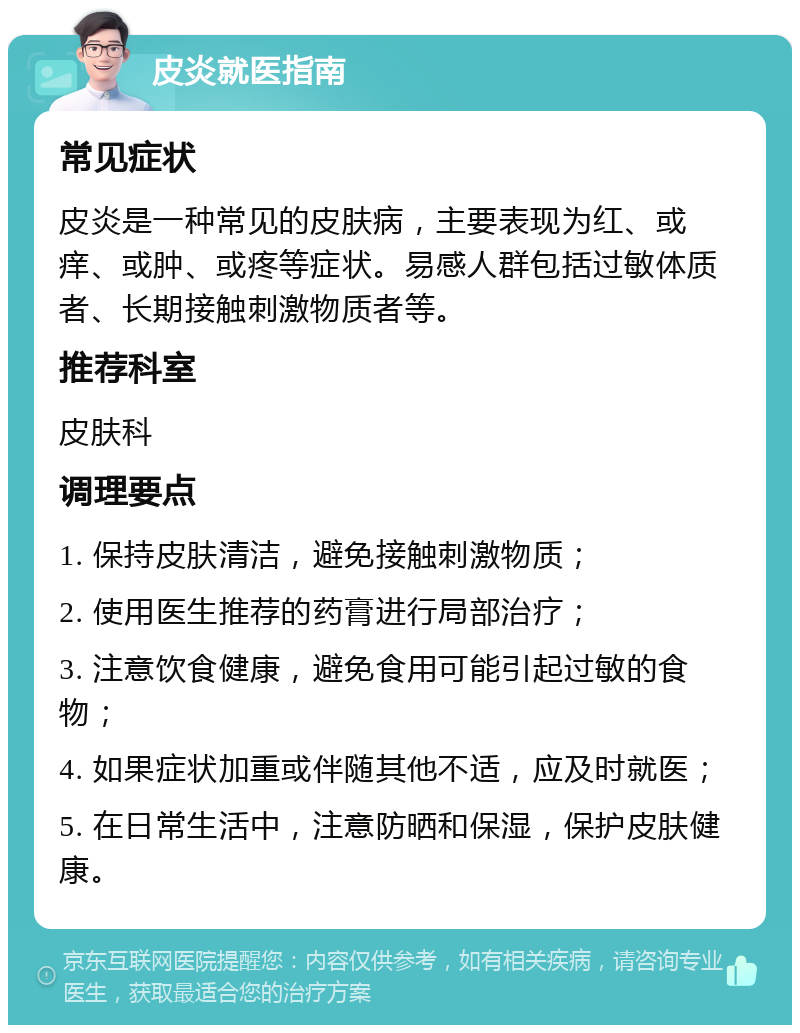 皮炎就医指南

常见症状

皮炎是一种常见的皮肤病，主要表现为红、或痒、或肿、或疼等症状。易感人群包括过敏体质者、长期接触刺激物质者等。

推荐科室

皮肤科

调理要点

1. 保持皮肤清洁，避免接触刺激物质；

2. 使用医生推荐的药膏进行局部治疗；

3. 注意饮食健康，避免食用可能引起过敏的食物；

4. 如果症状加重或伴随其他不适，应及时就医；

5. 在日常生活中，注意防晒和保湿，保护皮肤健康。

京东互联网医院提醒您：内容仅供参考，如有相关疾病，请咨询专业医生，获取最适合您的治疗方案